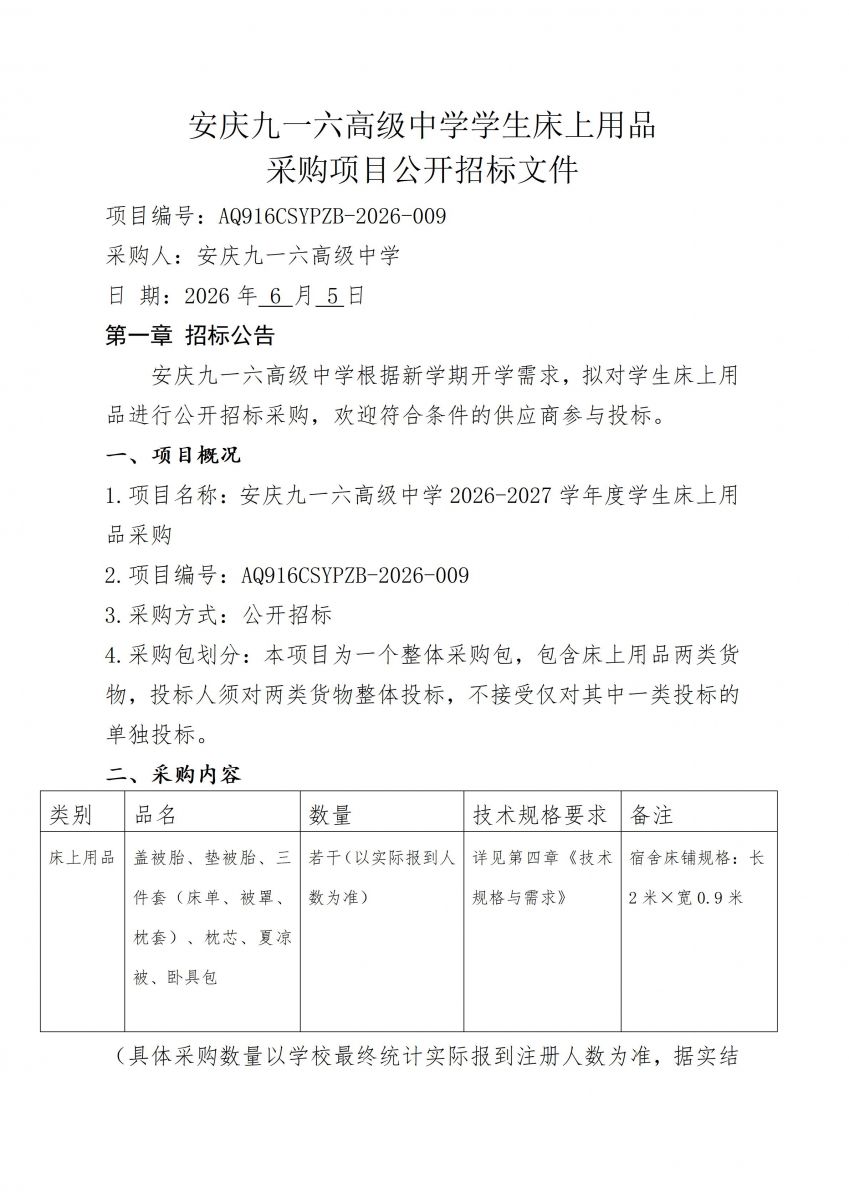 安庆九一六高级中学学生床上用品
采购项目公开招标文件

项目编号：AQ916CSYPZB-2026-009

采购人：安庆九一六高级中学

日 期：2026 年 6 月 5 日

第一章 招标公告

安庆九一六高级中学根据新学期开学需求，拟对学生床上用品进行公开招标采购，欢迎符合条件的供应商参与投标。

一、项目概况

1.项目名称：安庆九一六高级中学 2026-2027 学年度学生床上用品采购

2.项目编号：AQ916CSYPZB-2026-009

3.采购方式：公开招标

4.采购包划分：本项目为一个整体采购包，包含床上用品两类货物，投标人须对两类货物整体投标，不接受仅对其中一类投标的单独投标。

二、采购内容

| 类别 | 品名 | 数量 | 技术规格要求 | 备注 |
|---|---|---|---|---|
| 床上用品 | 盖被胎、垫被胎、三件套（床单、被罩、枕套）、枕芯、夏凉被、卧具包 | 若干（以实际报到人数为准） | 详见第四章《技术规格与需求》 | 宿舍床铺规格：长 2 米×宽 0.9 米 |

（具体采购数量以学校最终统计实际报到注册人数为准，据实结